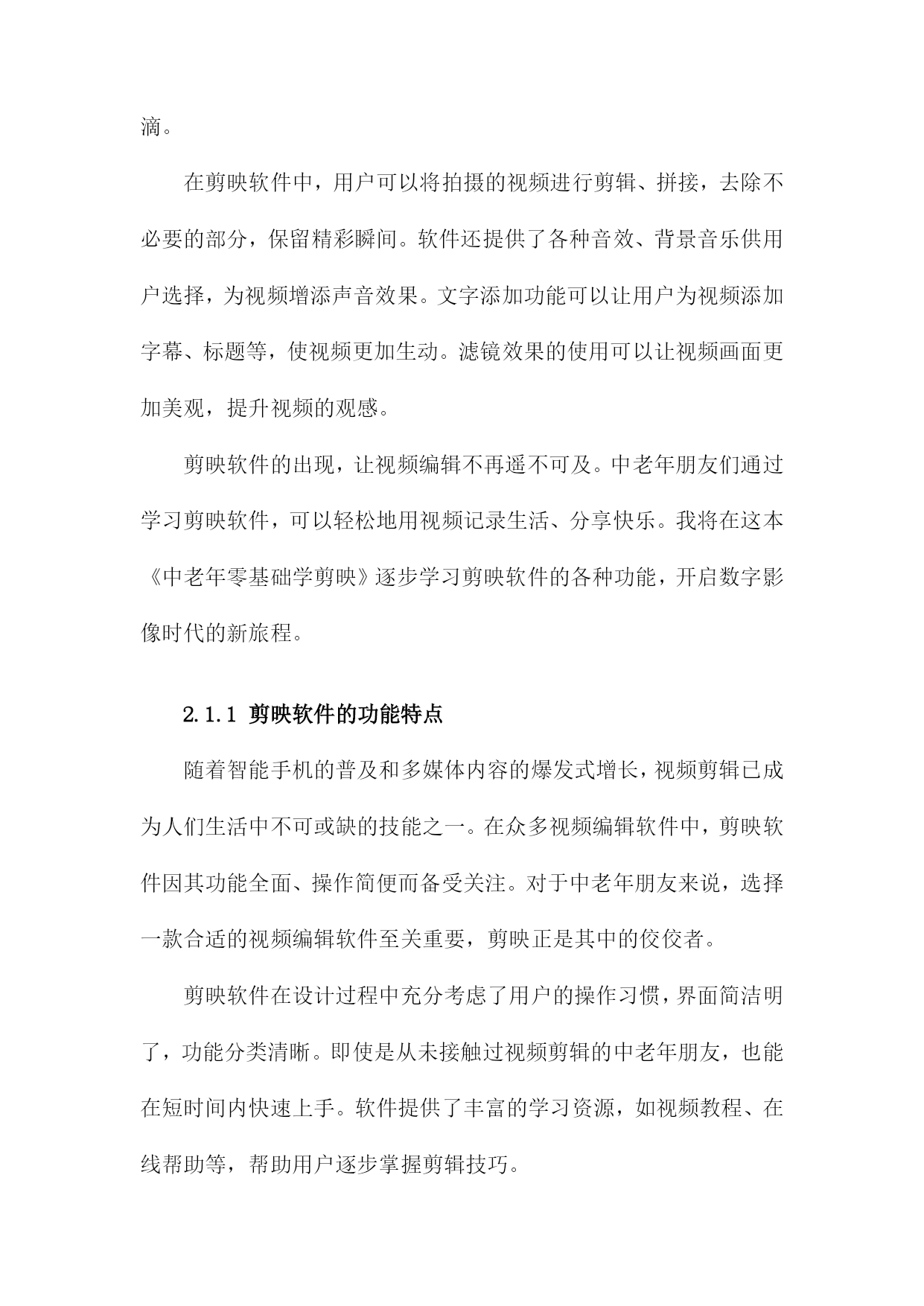 滴。

在剪映软件中，用户可以将拍摄的视频进行剪辑、拼接，去除不必要的部分，保留精彩瞬间。软件还提供了各种音效、背景音乐供用户选择，为视频增添声音效果。文字添加功能可以让用户为视频添加字幕、标题等，使视频更加生动。滤镜效果的使用可以让视频画面更加美观，提升视频的观感。

剪映软件的出现，让视频编辑不再遥不可及。中老年朋友们通过学习剪映软件，可以轻松地用视频记录生活、分享快乐。我将在这本《中老年零基础学剪映》逐步学习剪映软件的各种功能，开启数字影像时代的新旅程。

2.1.1 剪映软件的功能特点

随着智能手机的普及和多媒体内容的爆发式增长，视频剪辑已成为人们生活中不可或缺的技能之一。在众多视频编辑软件中，剪映软件因其功能全面、操作简便而备受关注。对于中老年朋友来说，选择一款合适的视频编辑软件至关重要，剪映正是其中的佼佼者。

剪映软件在设计过程中充分考虑了用户的操作习惯，界面简洁明了，功能分类清晰。即使是从未接触过视频剪辑的中老年朋友，也能在短时间内快速上手。软件提供了丰富的学习资源，如视频教程、在线帮助等，帮助用户逐步掌握剪辑技巧。